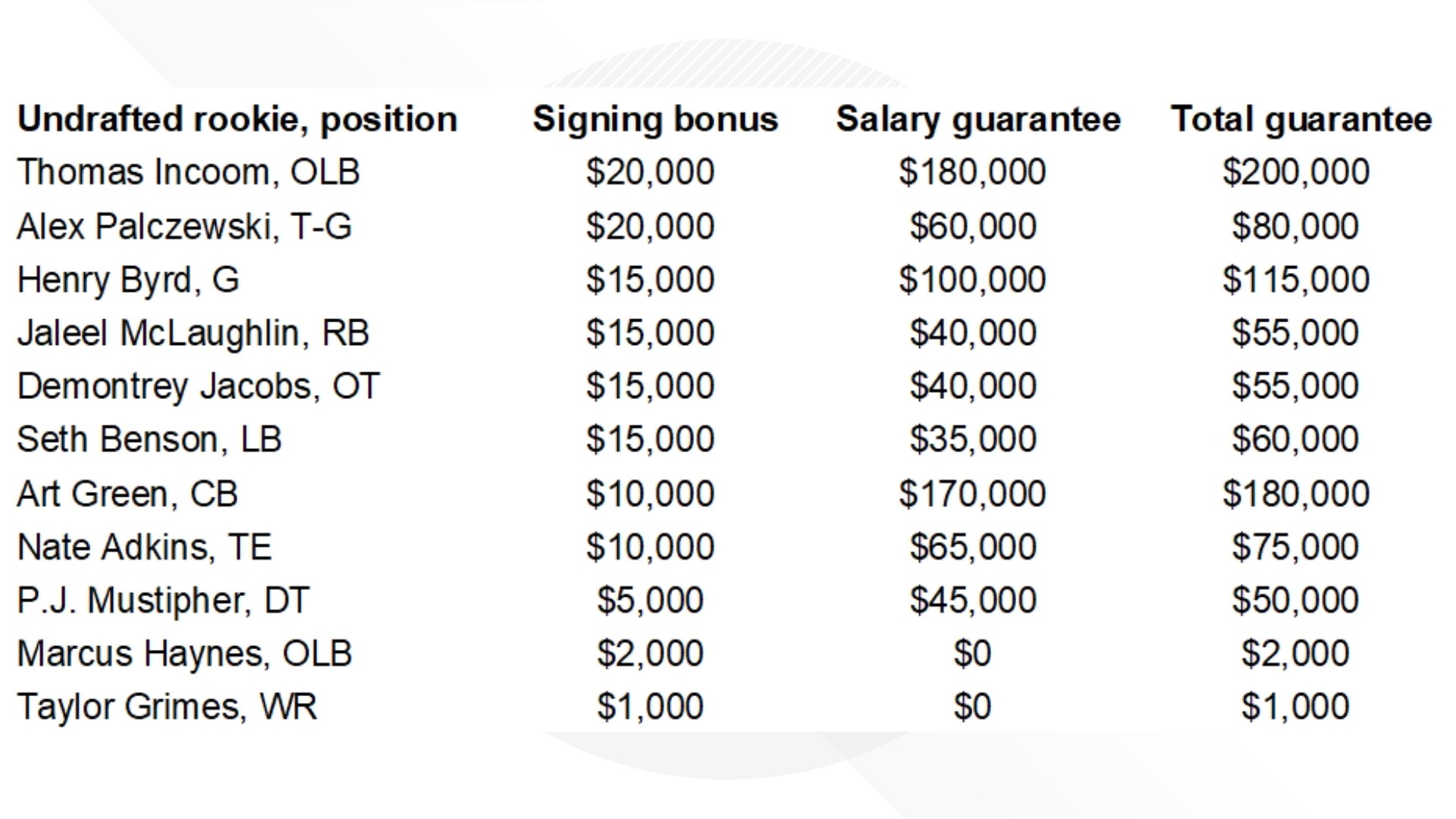 | Undrafted rookie, position | Signing bonus | Salary guarantee | Total guarantee |
|---|---|---|---|
| Thomas Incoom, OLB | \$20,000 | \$180,000 | \$200,000 |
| Alex Palczewski, T-G | \$20,000 | \$60,000 | \$80,000 |
| Henry Byrd, G | \$15,000 | \$100,000 | \$115,000 |
| Jaleel McLaughlin, RB | \$15,000 | \$40,000 | \$55,000 |
| Demontrey Jacobs, OT | \$15,000 | \$40,000 | \$55,000 |
| Seth Benson, LB | \$15,000 | \$35,000 | \$60,000 |
| Art Green, CB | \$10,000 | \$170,000 | \$180,000 |
| Nate Adkins, TE | \$10,000 | \$65,000 | \$75,000 |
| P.J. Mustipher, DT | \$5,000 | \$45,000 | \$50,000 |
| Marcus Haynes, OLB | \$2,000 | \$0 | \$2,000 |
| Taylor Grimes, WR | \$1,000 | \$0 | \$1,000 |